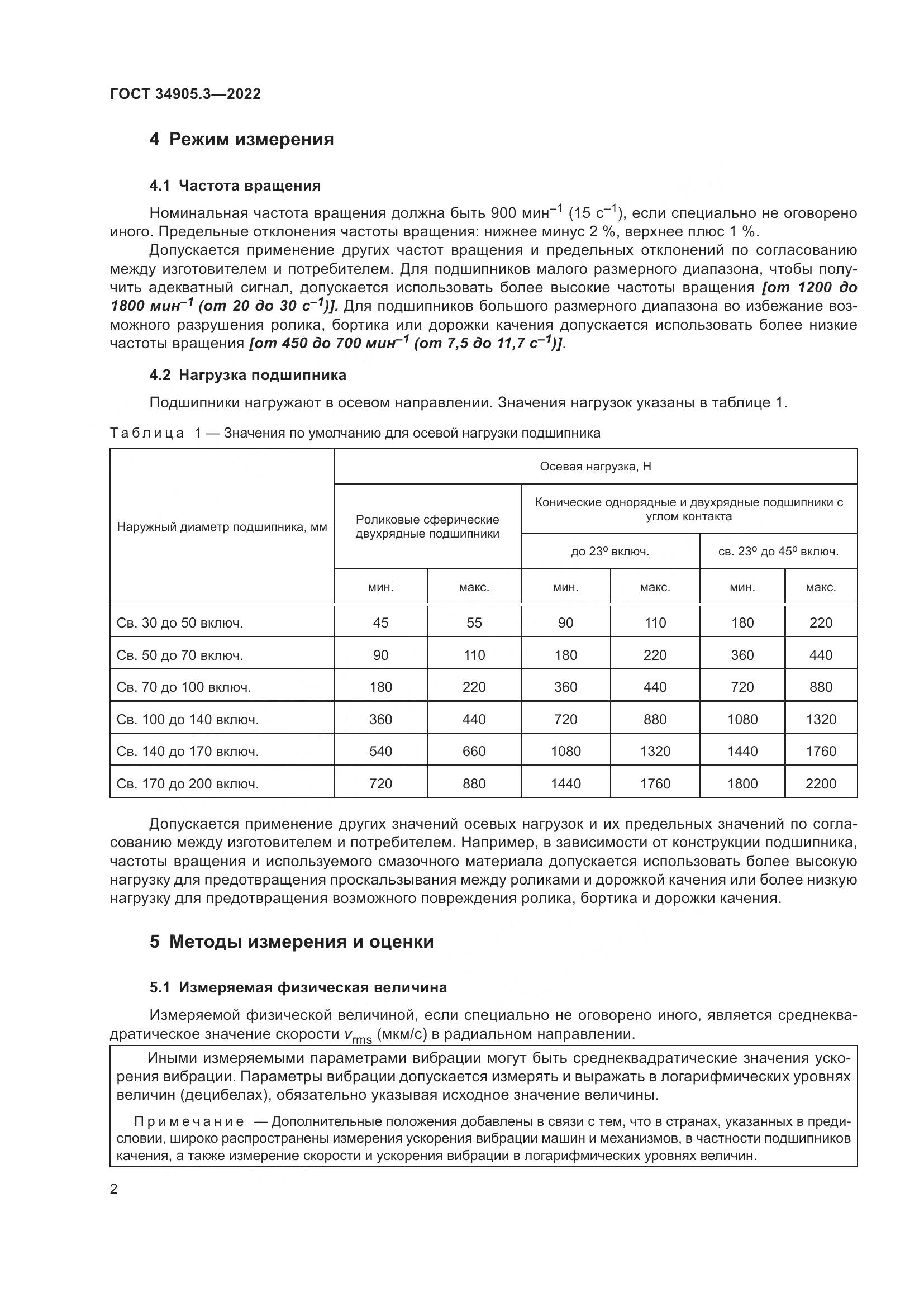 ГОСТ 34905.3—2022

4 Режим измерения

4.1 Частота вращения

Номинальная частота вращения должна быть 900 мин$^{-1}$ (15 с$^{-1}$), если специально не оговорено иного. Предельные отклонения частоты вращения: нижнее минус 2 %, верхнее плюс 1 %.

Допускается применение других частот вращения и предельных отклонений по согласованию между изготовителем и потребителем. Для подшипников малого размерного диапазона, чтобы получить адекватный сигнал, допускается использовать более высокие частоты вращения [от 1200 до 1800 мин$^{-1}$ (от 20 до 30 с$^{-1}$)]. Для подшипников большого размерного диапазона во избежание возможного разрушения ролика, бортика или дорожки качения допускается использовать более низкие частоты вращения [от 450 до 700 мин$^{-1}$ (от 7,5 до 11,7 с$^{-1}$)].

4.2 Нагрузка подшипника

Подшипники нагружают в осевом направлении. Значения нагрузок указаны в таблице 1.

Таблица 1 — Значения по умолчанию для осевой нагрузки подшипника

| Наружный диаметр подшипника, мм | Осевая нагрузка, Н | | | | | |
|---|---|---|---|---|---|---|
| | Роликовые сферические двухрядные подшипники | | Конические однорядные и двухрядные подшипники с углом контакта | | | |
| | | | до 23° включ. | | св. 23° до 45° включ. | |
| | мин. | макс. | мин. | макс. | мин. | макс. |
| Св. 30 до 50 включ. | 45 | 55 | 90 | 110 | 180 | 220 |
| Св. 50 до 70 включ. | 90 | 110 | 180 | 220 | 360 | 440 |
| Св. 70 до 100 включ. | 180 | 220 | 360 | 440 | 720 | 880 |
| Св. 100 до 140 включ. | 360 | 440 | 720 | 880 | 1080 | 1320 |
| Св. 140 до 170 включ. | 540 | 660 | 1080 | 1320 | 1440 | 1760 |
| Св. 170 до 200 включ. | 720 | 880 | 1440 | 1760 | 1800 | 2200 |

Допускается применение других значений осевых нагрузок и их предельных значений по согласованию между изготовителем и потребителем. Например, в зависимости от конструкции подшипника, частоты вращения и используемого смазочного материала допускается использовать более высокую нагрузку для предотвращения проскальзывания между роликами и дорожкой качения или более низкую нагрузку для предотвращения возможного повреждения ролика, бортика и дорожки качения.

5 Методы измерения и оценки

5.1 Измеряемая физическая величина

Измеряемой физической величиной, если специально не оговорено иного, является среднеквадратическое значение скорости $v_{rms}$ (мкм/с) в радиальном направлении.

Иными измеряемыми параметрами вибрации могут быть среднеквадратические значения ускорения вибрации. Параметры вибрации допускается измерять и выражать в логарифмических уровнях величин (децибелах), обязательно указывая исходное значение величины.

Примечание — Дополнительные положения добавлены в связи с тем, что в странах, указанных в предисловии, широко распространены измерения ускорения вибрации машин и механизмов, в частности подшипников качения, а также измерение скорости и ускорения вибрации в логарифмических уровнях величин.

2